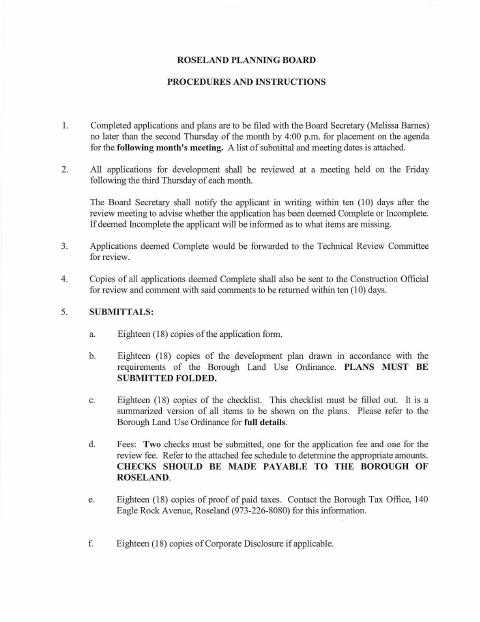 ROSELAND PLANNING BOARD

PROCEDURES AND INSTRUCTIONS

1. Completed applications and plans are to be filed with the Board Secretary (Melissa Barnes) no later than the second Thursday of the month by 4:00 p.m. for placement on the agenda for the following month's meeting. A list of submittal and meeting dates is attached.

2. All applications for development shall be reviewed at a meeting held on the Friday following the third Thursday of each month.

The Board Secretary shall notify the applicant in writing within ten (10) days after the review meeting to advise whether the application has been deemed Complete or Incomplete. If deemed Incomplete the applicant will be informed as to what items are missing.

3. Applications deemed Complete would be forwarded to the Technical Review Committee for review.

4. Copies of all applications deemed Complete shall also be sent to the Construction Official for review and comment with said comments to be returned within ten (10) days.

5. SUBMITTALS:

a. Eighteen (18) copies of the application form.

b. Eighteen (18) copies of the development plan drawn in accordance with the requirements of the Borough Land Use Ordinance. PLANS MUST BE SUBMITTED FOLDED.

c. Eighteen (18) copies of the checklist. This checklist must be filled out. It is a summarized version of all items to be shown on the plans. Please refer to the Borough Land Use Ordinance for full details.

d. Fees: Two checks must be submitted, one for the application fee and one for the review fee. Refer to the attached fee schedule to determine the appropriate amounts. CHECKS SHOULD BE MADE PAYABLE TO THE BOROUGH OF ROSELAND.

e. Eighteen (18) copies of proof of paid taxes. Contact the Borough Tax Office, 140 Eagle Rock Avenue, Roseland (973-226-8080) for this information.

f. Eighteen (18) copies of Corporate Disclosure if applicable.